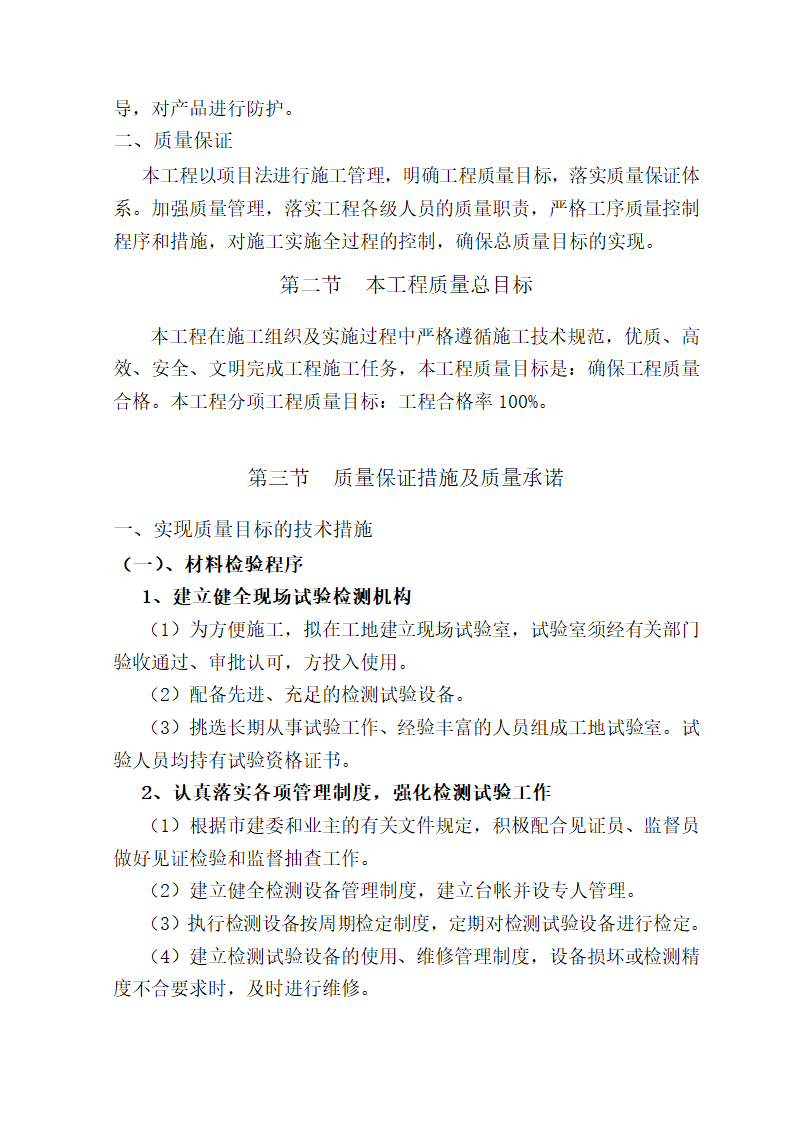 导，对产品进行防护。

二、质量保证

本工程以项目法进行施工管理，明确工程质量目标，落实质量保证体系。加强质量管理，落实工程各级人员的质量职责，严格工序质量控制程序和措施，对施工实施全过程的控制，确保总质量目标的实现。

第二节　本工程质量总目标

本工程在施工组织及实施过程中严格遵循施工技术规范，优质、高效、安全、文明完成工程施工任务，本工程质量目标是：确保工程质量合格。本工程分项工程质量目标：工程合格率 100%。

第三节　质量保证措施及质量承诺

一、实现质量目标的技术措施

（一）、材料检验程序

1、建立健全现场试验检测机构

（1）为方便施工，拟在工地建立现场试验室，试验室须经有关部门验收通过、审批认可，方投入使用。

（2）配备先进、充足的检测试验设备。

（3）挑选长期从事试验工作、经验丰富的人员组成工地试验室。试验人员均持有试验资格证书。

2、认真落实各项管理制度，强化检测试验工作

（1）根据市建委和业主的有关文件规定，积极配合见证员、监督员做好见证检验和监督抽查工作。

（2）建立健全检测设备管理制度，建立台帐并设专人管理。

（3）执行检测设备按周期检定制度，定期对检测试验设备进行检定。

（4）建立检测试验设备的使用、维修管理制度，设备损坏或检测精度不合要求时，及时进行维修。